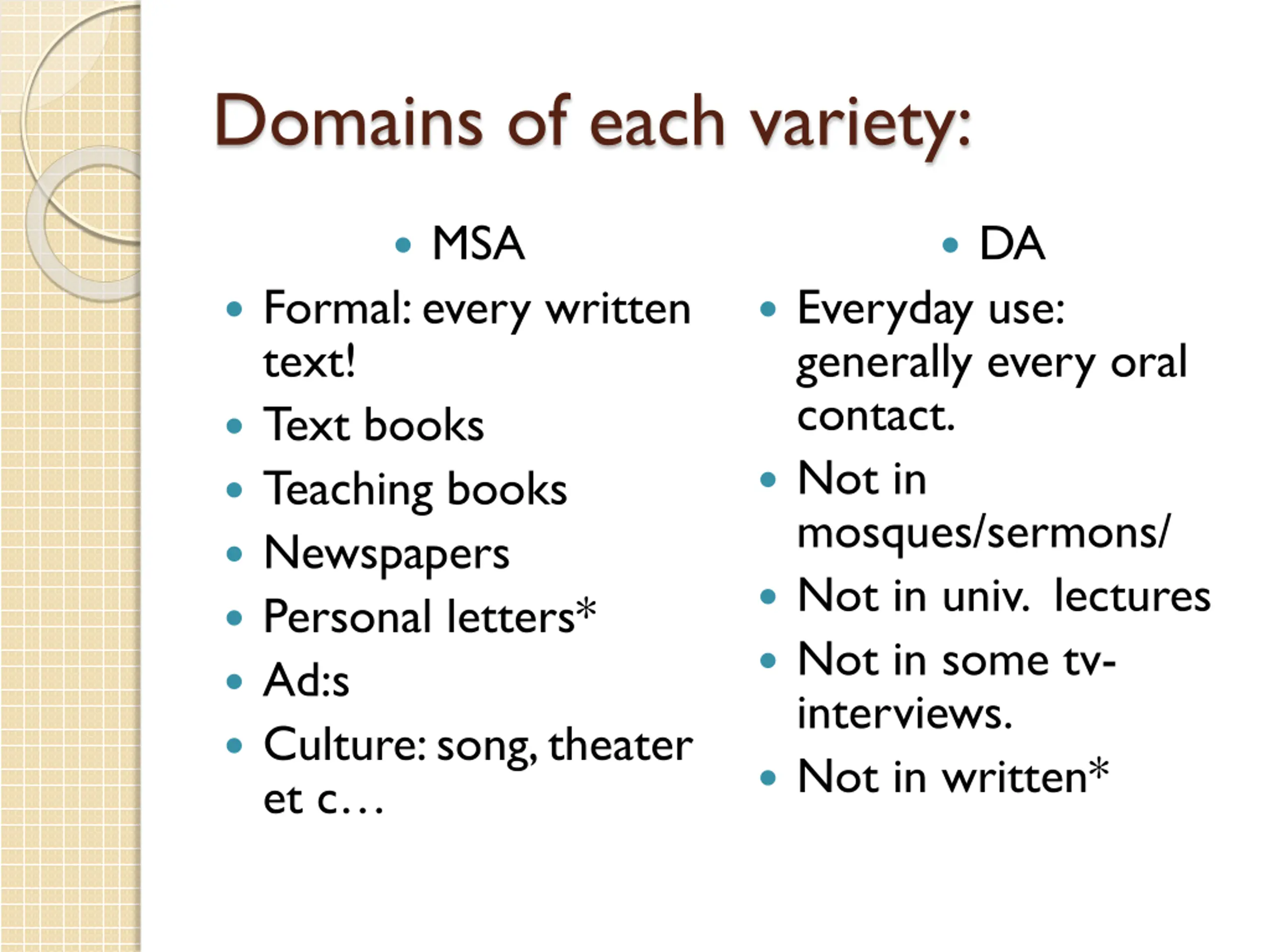 Domains of each variety:

• MSA
• Formal: every written text!
• Text books
• Teaching books
• Newspapers
• Personal letters*
• Ad:s
• Culture: song, theater et c…

• DA
• Everyday use: generally every oral contact.
• Not in mosques/sermons/
• Not in univ. lectures
• Not in some tv-interviews.
• Not in written*